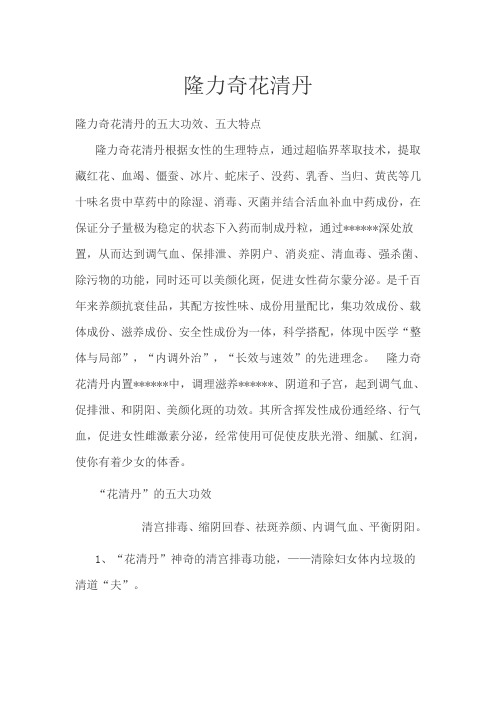 隆力奇花清丹

隆力奇花清丹的五大功效、五大特点

隆力奇花清丹根据女性的生理特点，通过超临界萃取技术，提取藏红花、血竭、僵蚕、冰片、蛇床子、没药、乳香、当归、黄芪等几十味名贵中草药中的除湿、消毒、灭菌并结合活血补血中药成份，在保证分子量极为稳定的状态下入药而制成丹粒，通过******深处放置，从而达到调气血、保排泄、养阴户、消炎症、清血毒、强杀菌、除污物的功能，同时还可以美颜化斑，促进女性荷尔蒙分泌。是千百年来养颜抗衰佳品，其配方按性味、成份用量配比，集功效成份、载体成份、滋养成份、安全性成份为一体，科学搭配，体现中医学“整体与局部”，“内调外治”，“长效与速效”的先进理念。 隆力奇花清丹内置******中，调理滋养******、阴道和子宫，起到调气血、促排泄、和阴阳、美颜化斑的功效。其所含挥发性成份通经络、行气血，促进女性雌激素分泌，经常使用可促使皮肤光滑、细腻、红润，使你有着少女的体香。

“花清丹”的五大功效

清宫排毒、缩阴回春、祛斑养颜、内调气血、平衡阴阳。

1、“花清丹”神奇的清宫排毒功能，——清除妇女体内垃圾的清道“夫”。